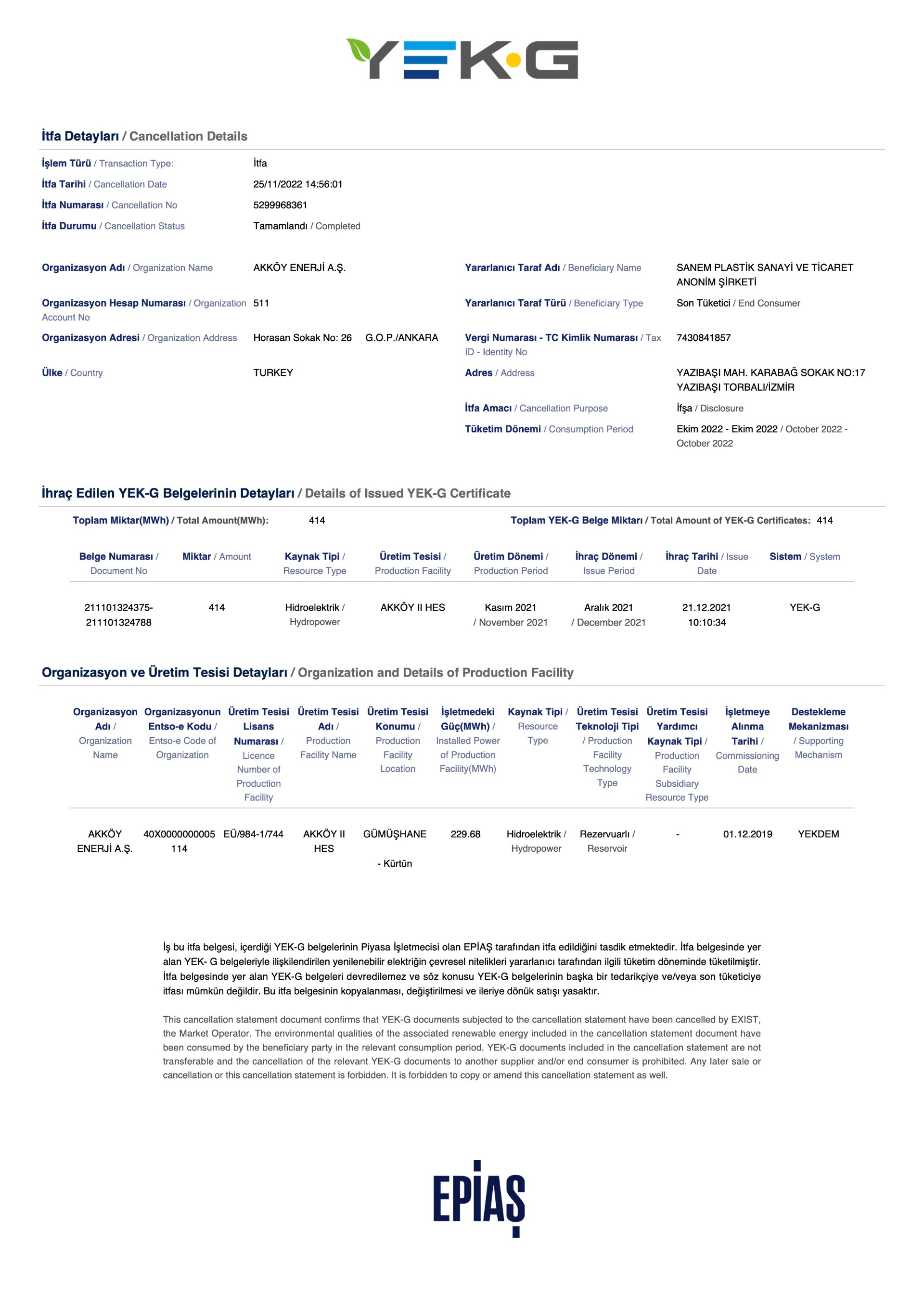 YEK·G

İtfa Detayları / Cancellation Details

İşlem Türü / Transaction Type: İtfa
İtfa Tarihi / Cancellation Date 25/11/2022 14:56:01
İtfa Numarası / Cancellation No 5299968361
İtfa Durumu / Cancellation Status Tamamlandı / Completed

Organizasyon Adı / Organization Name AKKÖY ENERJİ A.Ş.
Organizasyon Hesap Numarası / Organization Account No 511
Organizasyon Adresi / Organization Address Horasan Sokak No: 26 G.O.P./ANKARA
Ülke / Country TURKEY

Yararlanıcı Taraf Adı / Beneficiary Name SANEM PLASTİK SANAYİ VE TİCARET ANONİM ŞİRKETİ
Yararlanıcı Taraf Türü / Beneficiary Type Son Tüketici / End Consumer
Vergi Numarası - TC Kimlik Numarası / Tax ID - Identity No 7430841857
Adres / Address YAZIBAŞI MAH. KARABAĞ SOKAK NO:17 YAZIBAŞI TORBALI/İZMİR
İtfa Amacı / Cancellation Purpose İfşa / Disclosure
Tüketim Dönemi / Consumption Period Ekim 2022 - Ekim 2022 / October 2022 - October 2022

İhraç Edilen YEK-G Belgelerinin Detayları / Details of Issued YEK-G Certificate

Toplam Miktar(MWh) / Total Amount(MWh): 414
Toplam YEK-G Belge Miktarı / Total Amount of YEK-G Certificates: 414

| Belge Numarası / Document No | Miktar / Amount | Kaynak Tipi / Resource Type | Üretim Tesisi / Production Facility | Üretim Dönemi / Production Period | İhraç Dönemi / Issue Period | İhraç Tarihi / Issue Date | Sistem / System |
|---|---|---|---|---|---|---|---|
| 211101324375-211101324788 | 414 | Hidroelektrik / Hydropower | AKKÖY II HES | Kasım 2021 / November 2021 | Aralık 2021 / December 2021 | 21.12.2021 10:10:34 | YEK-G |

Organizasyon ve Üretim Tesisi Detayları / Organization and Details of Production Facility

| Organizasyon Adı / Organization Name | Organizasyonun Entso-e Kodu / Entso-e Code of Organization | Üretim Tesisi Lisans Numarası / Licence Number of Production Facility | Üretim Tesisi Adı / Production Facility Name | Üretim Tesisi Konumu / Production Facility Location | İşletmedeki Güç(MWh) / Installed Power of Production Facility(MWh) | Kaynak Tipi / Resource Type | Üretim Tesisi Teknoloji Tipi / Production Facility Technology Type | Üretim Tesisi Yardımcı Kaynak Tipi / Production Facility Subsidiary Resource Type | İşletmeye Alınma Tarihi / Commissioning Date | Destekleme Mekanizması / Supporting Mechanism |
|---|---|---|---|---|---|---|---|---|---|---|
| AKKÖY ENERJİ A.Ş. | 40X0000000005114 | EÜ/984-1/744 | AKKÖY II HES | GÜMÜŞHANE - Kürtün | 229.68 | Hidroelektrik / Hydropower | Rezervuarlı / Reservoir | - | 01.12.2019 | YEKDEM |

İş bu itfa belgesi, içerdiği YEK-G belgelerinin Piyasa İşletmecisi olan EPİAŞ tarafından itfa edildiğini tasdik etmektedir. İtfa belgesinde yer alan YEK- G belgeleriyle ilişkilendirilen yenilenebilir elektriğin çevresel nitelikleri yararlanıcı tarafından ilgili tüketim döneminde tüketilmiştir. İtfa belgesinde yer alan YEK-G belgeleri devredilemez ve söz konusu YEK-G belgelerinin başka bir tedarikçiye ve/veya son tüketiciye itfası mümkün değildir. Bu itfa belgesinin kopyalanması, değiştirilmesi ve ileriye dönük satışı yasaktır.

This cancellation statement document confirms that YEK-G documents subjected to the cancellation statement have been cancelled by EXIST, the Market Operator. The environmental qualities of the associated renewable energy included in the cancellation statement document have been consumed by the beneficiary party in the relevant consumption period. YEK-G documents included in the cancellation statement are not transferable and the cancellation of the relevant YEK-G documents to another supplier and/or end consumer is prohibited. Any later sale or cancellation or this cancellation statement is forbidden. It is forbidden to copy or amend this cancellation statement as well.

EPİAŞ